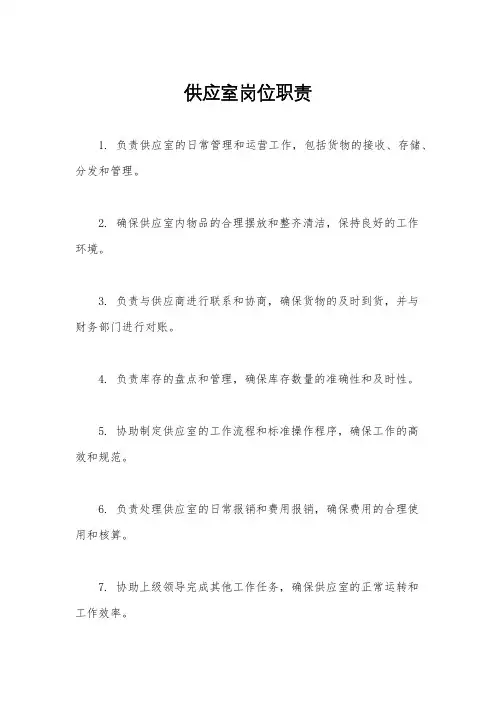 供应室岗位职责

1. 负责供应室的日常管理和运营工作，包括货物的接收、存储、分发和管理。

2. 确保供应室内物品的合理摆放和整齐清洁，保持良好的工作环境。

3. 负责与供应商进行联系和协商，确保货物的及时到货，并与财务部门进行对账。

4. 负责库存的盘点和管理，确保库存数量的准确性和及时性。

5. 协助制定供应室的工作流程和标准操作程序，确保工作的高效和规范。

6. 负责处理供应室的日常报销和费用报销，确保费用的合理使用和核算。

7. 协助上级领导完成其他工作任务，确保供应室的正常运转和工作效率。